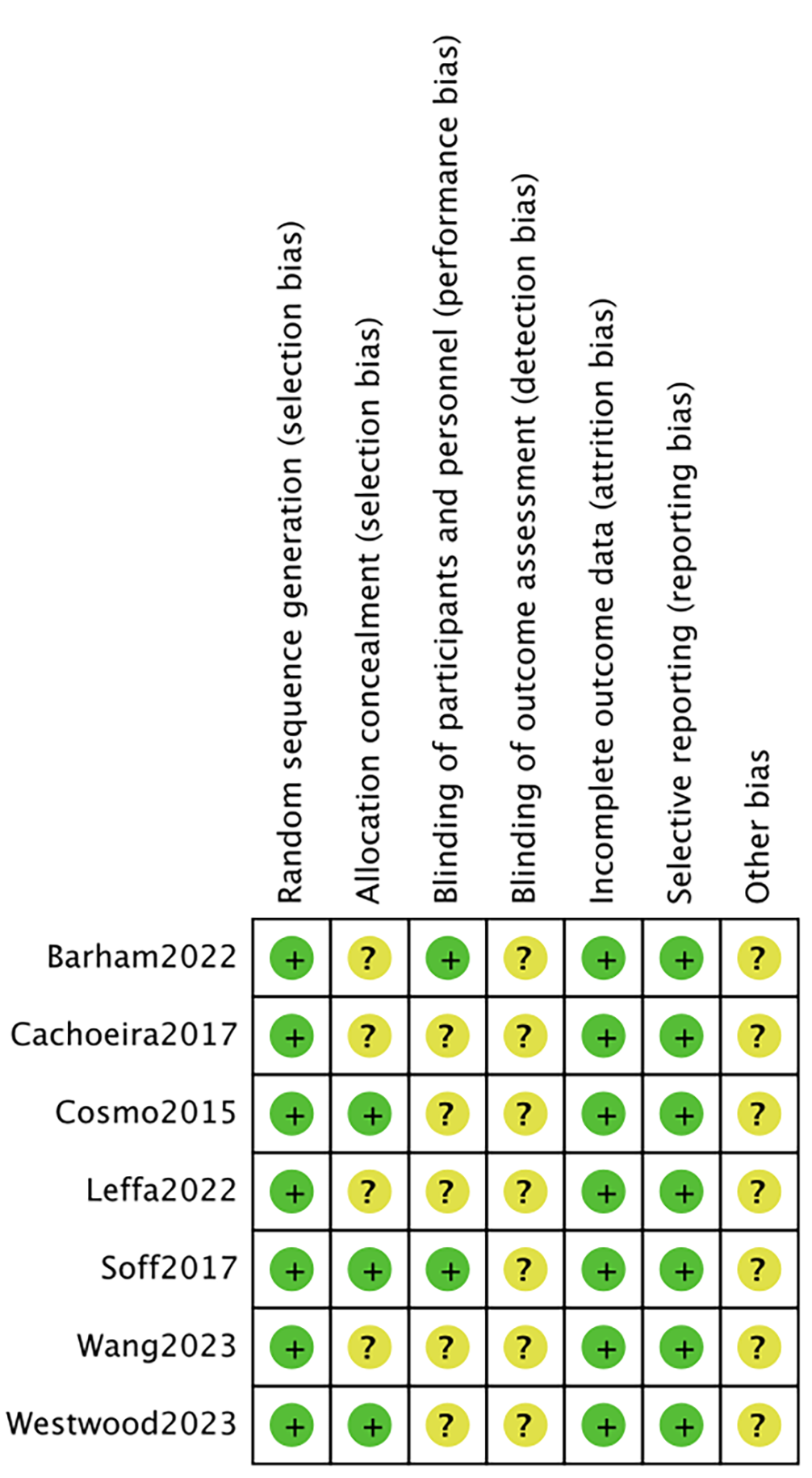 |  | Random sequence generation (selection bias) | Allocation concealment (selection bias) | Blinding of participants and personnel (performance bias) | Blinding of outcome assessment (detection bias) | Incomplete outcome data (attrition bias) | Selective reporting (reporting bias) | Other bias |
|---|---|---|---|---|---|---|---|
| Barham2022 | + | ? | + | ? | + | + | ? |
| Cachoeira2017 | + | ? | ? | ? | + | + | ? |
| Cosmo2015 | + | + | ? | ? | + | + | ? |
| Leffa2022 | + | ? | ? | ? | + | + | ? |
| Soff2017 | + | + | + | ? | + | + | ? |
| Wang2023 | + | ? | ? | ? | + | + | ? |
| Westwood2023 | + | + | ? | ? | + | + | ? |